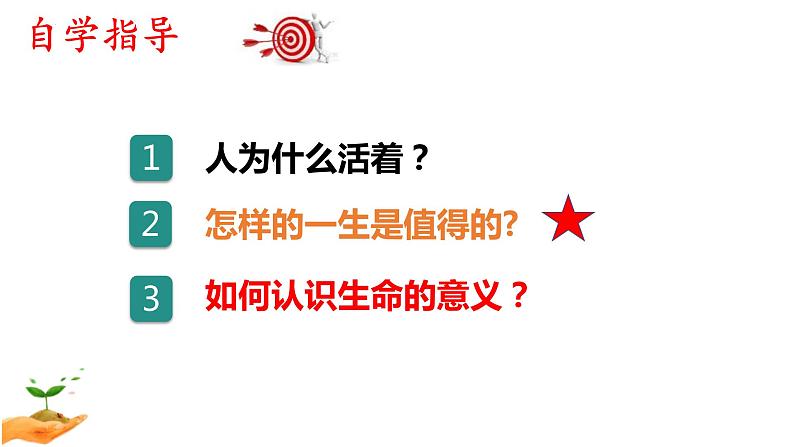 自学指导

1 人为什么活着？

2 怎样的一生是值得的?

3 如何认识生命的意义？